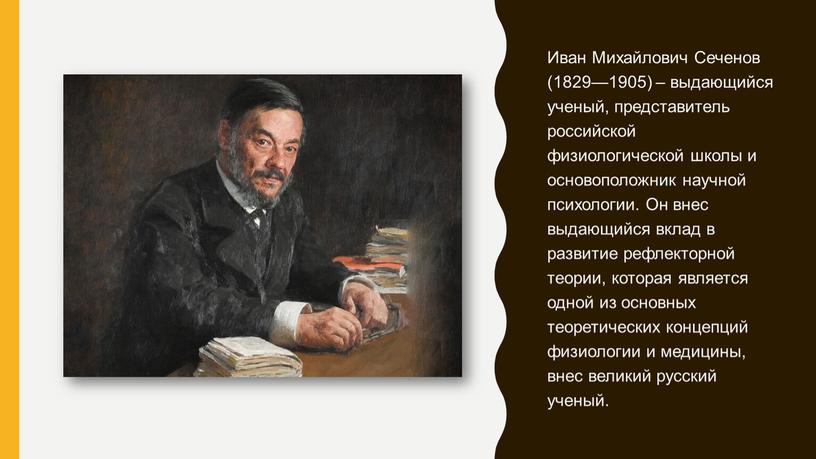 Иван Михайлович Сеченов (1829—1905) – выдающийся ученый, представитель российской физиологической школы и основоположник научной психологии. Он внес выдающийся вклад в развитие рефлекторной теории, которая является одной из основных теоретических концепций физиологии и медицины, внес великий русский ученый.